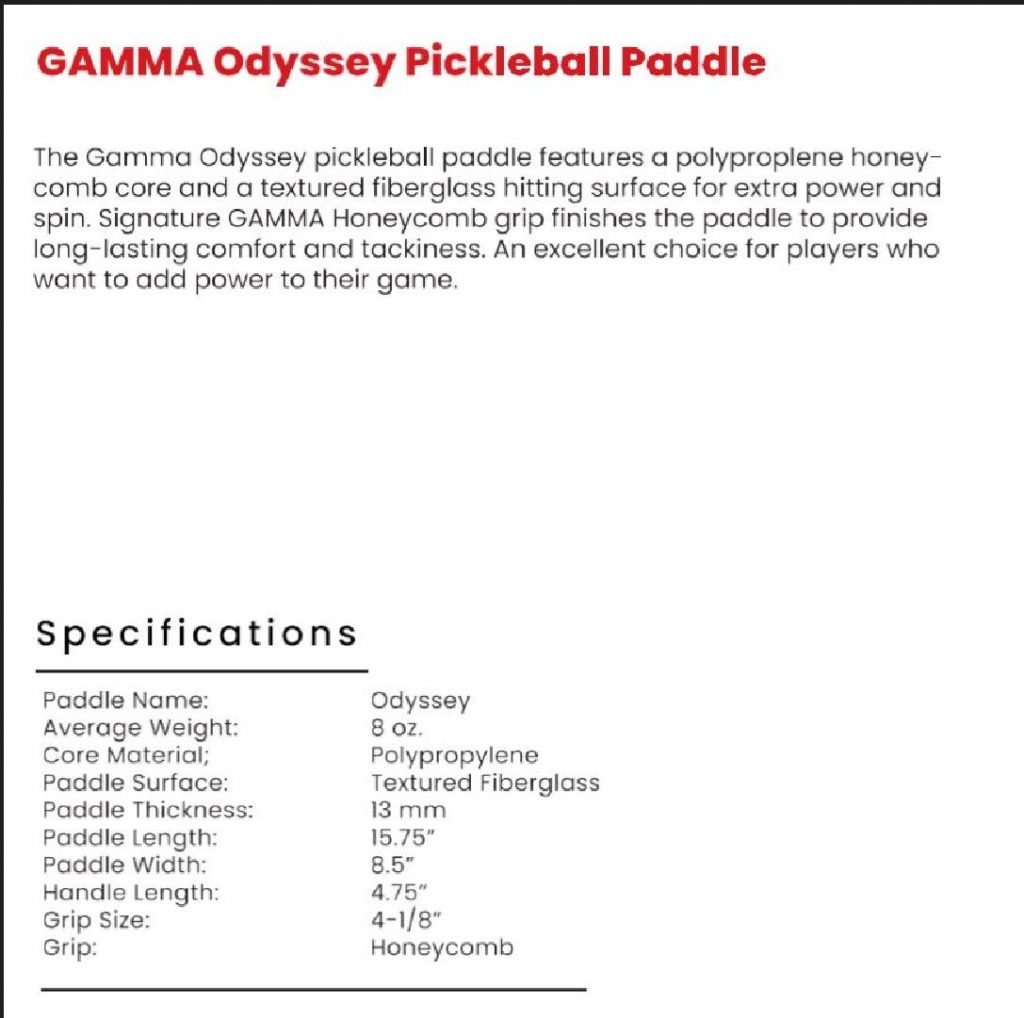 GAMMA Odyssey Pickleball Paddle

The Gamma Odyssey pickleball paddle features a polyproplene honeycomb core and a textured fiberglass hitting surface for extra power and spin. Signature GAMMA Honeycomb grip finishes the paddle to provide long-lasting comfort and tackiness. An excellent choice for players who want to add power to their game.

Specifications

| | |
|---|---|
| Paddle Name: | Odyssey |
| Average Weight: | 8 oz. |
| Core Material; | Polypropylene |
| Paddle Surface: | Textured Fiberglass |
| Paddle Thickness: | 13 mm |
| Paddle Length: | 15.75" |
| Paddle Width: | 8.5" |
| Handle Length: | 4.75" |
| Grip Size: | 4-1/8" |
| Grip: | Honeycomb |